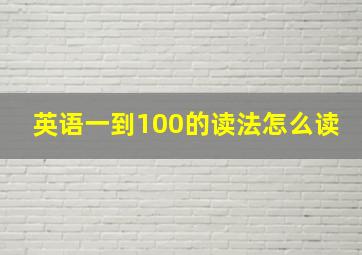 英语一到100的读法怎么读